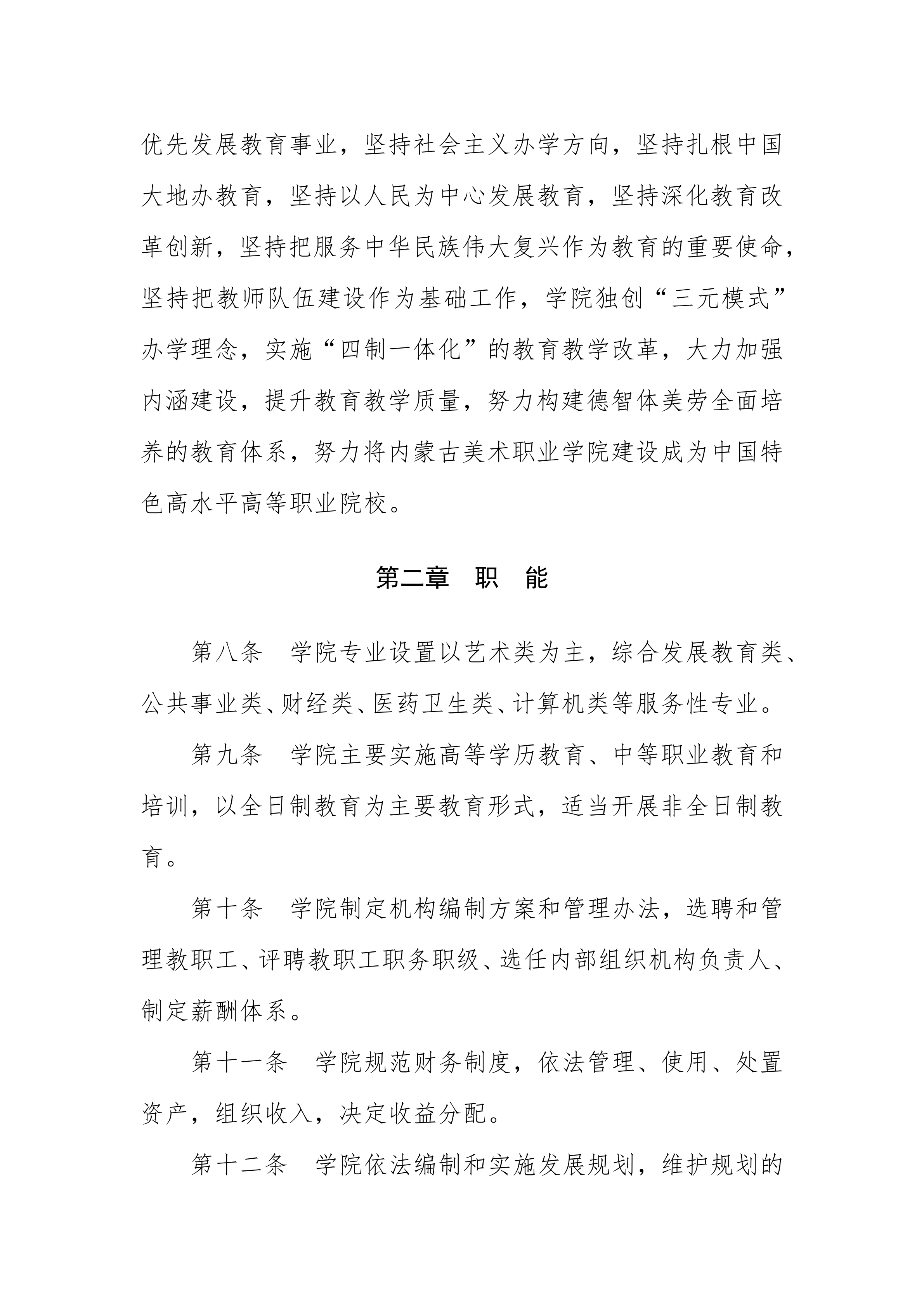 优先发展教育事业，坚持社会主义办学方向，坚持扎根中国大地办教育，坚持以人民为中心发展教育，坚持深化教育改革创新，坚持把服务中华民族伟大复兴作为教育的重要使命，坚持把教师队伍建设作为基础工作，学院独创“三元模式”办学理念，实施“四制一体化”的教育教学改革，大力加强内涵建设，提升教育教学质量，努力构建德智体美劳全面培养的教育体系，努力将内蒙古美术职业学院建设成为中国特色高水平高等职业院校。

第二章　职　能

第八条　学院专业设置以艺术类为主，综合发展教育类、公共事业类、财经类、医药卫生类、计算机类等服务性专业。

第九条　学院主要实施高等学历教育、中等职业教育和培训，以全日制教育为主要教育形式，适当开展非全日制教育。

第十条　学院制定机构编制方案和管理办法，选聘和管理教职工、评聘教职工职务职级、选任内部组织机构负责人、制定薪酬体系。

第十一条　学院规范财务制度，依法管理、使用、处置资产，组织收入，决定收益分配。

第十二条　学院依法编制和实施发展规划，维护规划的